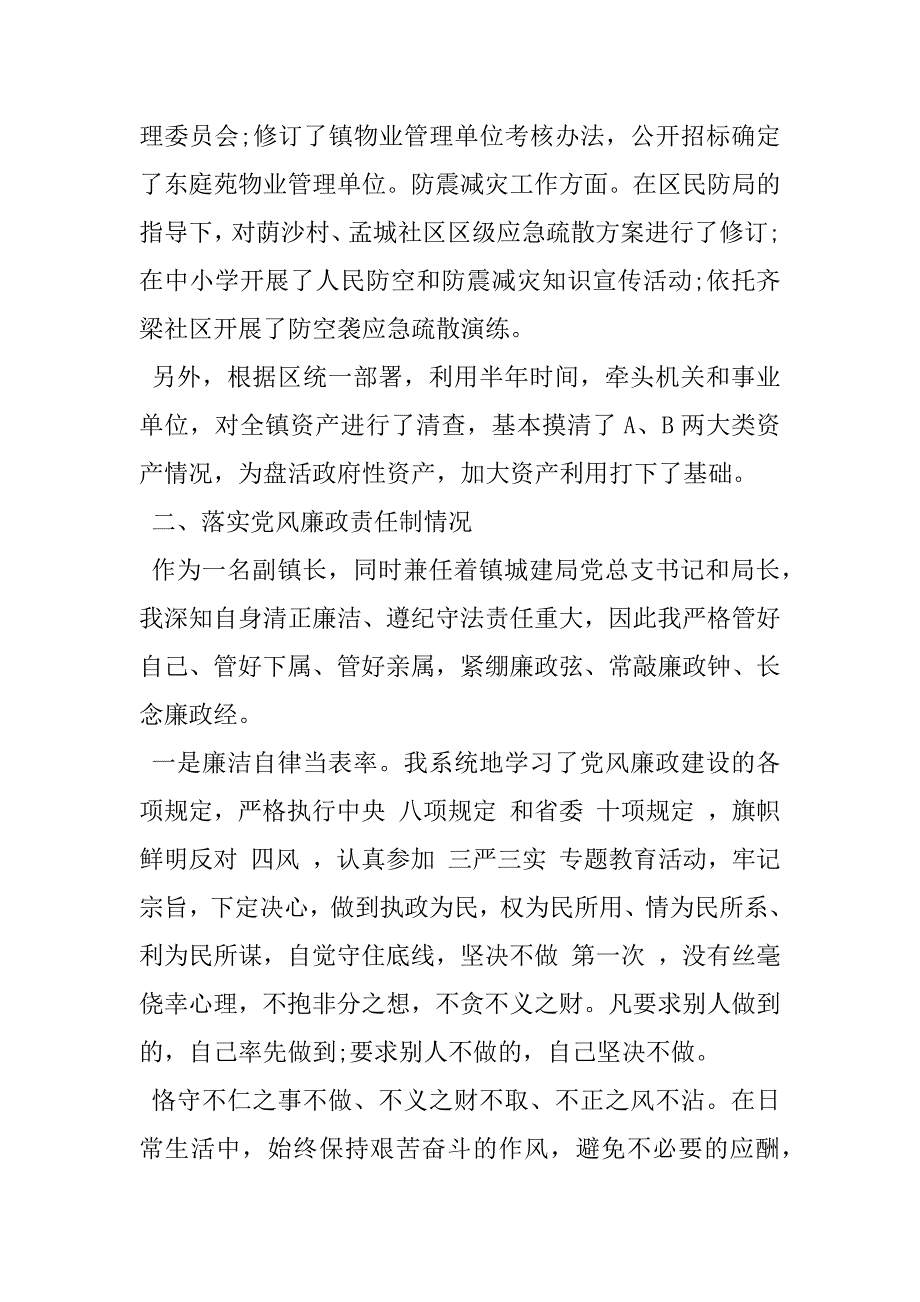 理委员会;修订了镇物业管理单位考核办法，公开招标确定了东庭苑物业管理单位。防震减灾工作方面。在区民防局的指导下，对荫沙村、孟城社区区级应急疏散方案进行了修订;在中小学开展了人民防空和防震减灾知识宣传活动;依托齐梁社区开展了防空袭应急疏散演练。

另外，根据区统一部署，利用半年时间，牵头机关和事业单位，对全镇资产进行了清查，基本摸清了 A、B 两大类资产情况，为盘活政府性资产，加大资产利用打下了基础。

二、落实党风廉政责任制情况

作为一名副镇长，同时兼任着镇城建局党总支书记和局长，我深知自身清正廉洁、遵纪守法责任重大，因此我严格管好自己、管好下属、管好亲属，紧绷廉政弦、常敲廉政钟、长念廉政经。

一是廉洁自律当表率。我系统地学习了党风廉政建设的各项规定，严格执行中央 八项规定 和省委 十项规定 ，旗帜鲜明反对 四风 ，认真参加 三严三实 专题教育活动，牢记宗旨，下定决心，做到执政为民，权为民所用、情为民所系、利为民所谋，自觉守住底线，坚决不做 第一次 ，没有丝毫侥幸心理，不抱非分之想，不贪不义之财。凡要求别人做到的，自己率先做到;要求别人不做的，自己坚决不做。

恪守不仁之事不做、不义之财不取、不正之风不沾。在日常生活中，始终保持艰苦奋斗的作风，避免不必要的应酬，